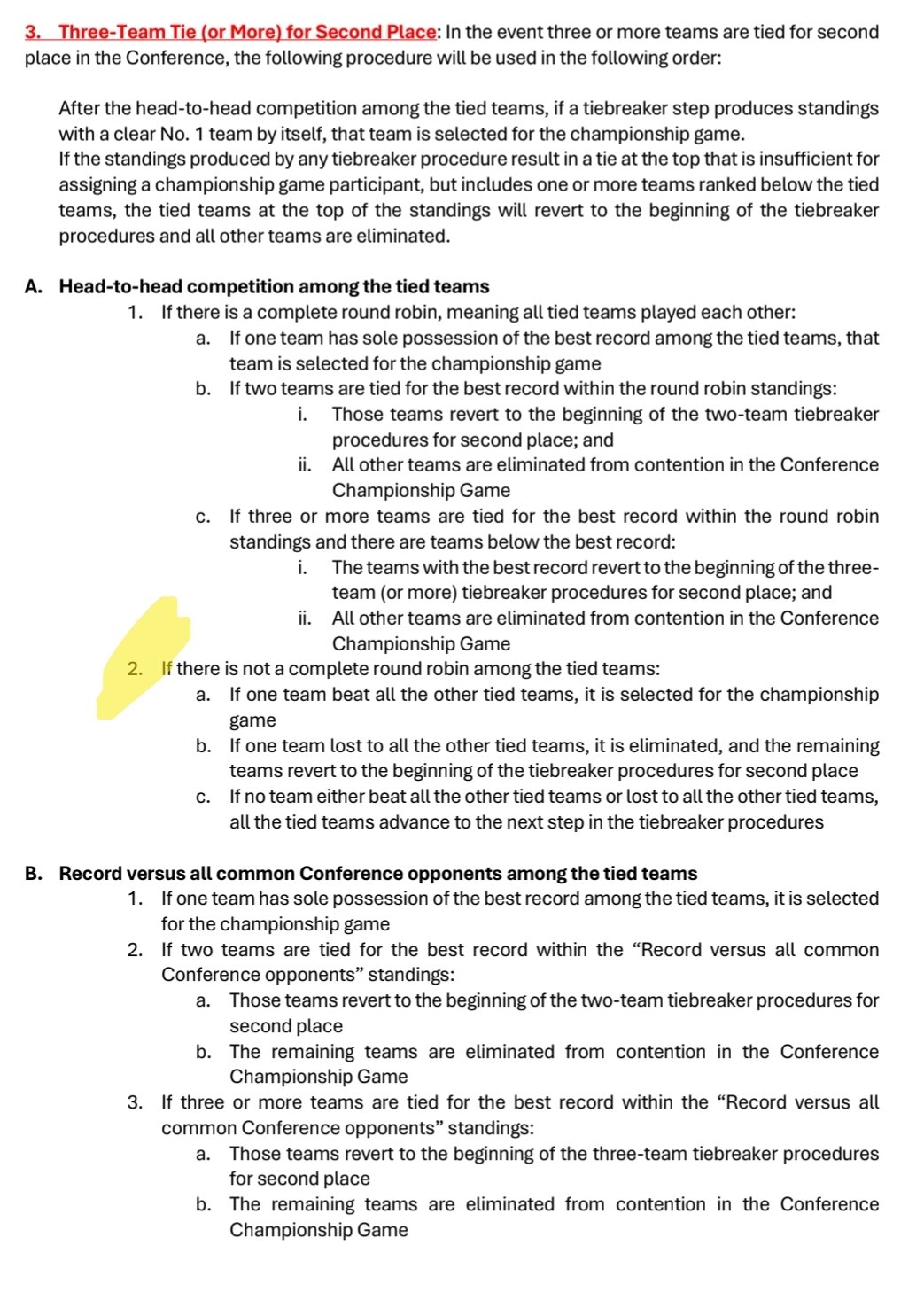 3. Three-Team Tie (or More) for Second Place: In the event three or more teams are tied for second place in the Conference, the following procedure will be used in the following order:

After the head-to-head competition among the tied teams, if a tiebreaker step produces standings with a clear No. 1 team by itself, that team is selected for the championship game.
If the standings produced by any tiebreaker procedure result in a tie at the top that is insufficient for assigning a championship game participant, but includes one or more teams ranked below the tied teams, the tied teams at the top of the standings will revert to the beginning of the tiebreaker procedures and all other teams are eliminated.

A. Head-to-head competition among the tied teams
1. If there is a complete round robin, meaning all tied teams played each other:
a. If one team has sole possession of the best record among the tied teams, that team is selected for the championship game
b. If two teams are tied for the best record within the round robin standings:
i. Those teams revert to the beginning of the two-team tiebreaker procedures for second place; and
ii. All other teams are eliminated from contention in the Conference Championship Game
c. If three or more teams are tied for the best record within the round robin standings and there are teams below the best record:
i. The teams with the best record revert to the beginning of the three-team (or more) tiebreaker procedures for second place; and
ii. All other teams are eliminated from contention in the Conference Championship Game
2. If there is not a complete round robin among the tied teams:
a. If one team beat all the other tied teams, it is selected for the championship game
b. If one team lost to all the other tied teams, it is eliminated, and the remaining teams revert to the beginning of the tiebreaker procedures for second place
c. If no team either beat all the other tied teams or lost to all the other tied teams, all the tied teams advance to the next step in the tiebreaker procedures

B. Record versus all common Conference opponents among the tied teams
1. If one team has sole possession of the best record among the tied teams, it is selected for the championship game
2. If two teams are tied for the best record within the “Record versus all common Conference opponents” standings:
a. Those teams revert to the beginning of the two-team tiebreaker procedures for second place
b. The remaining teams are eliminated from contention in the Conference Championship Game
3. If three or more teams are tied for the best record within the “Record versus all common Conference opponents” standings:
a. Those teams revert to the beginning of the three-team tiebreaker procedures for second place
b. The remaining teams are eliminated from contention in the Conference Championship Game